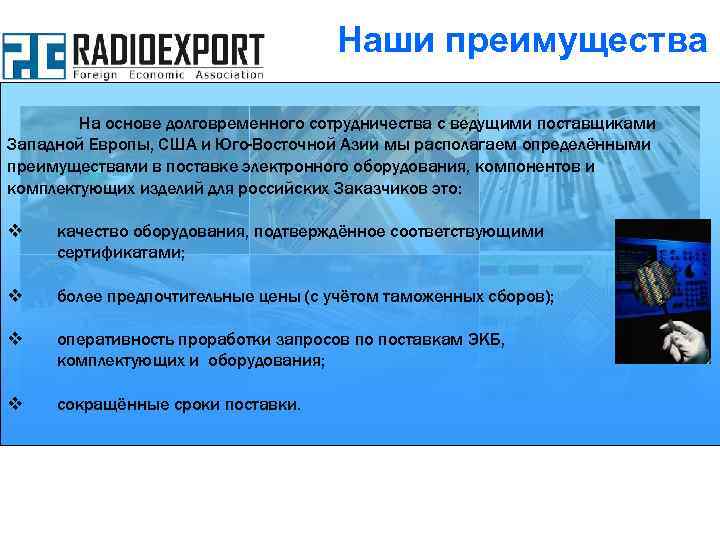 RADIOEXPORT
Foreign Economic Association

Наши преимущества

На основе долговременного сотрудничества с ведущими поставщиками Западной Европы, США и Юго-Восточной Азии мы располагаем определёнными преимуществами в поставке электронного оборудования, компонентов и комплектующих изделий для российских Заказчиков это:

❖ качество оборудования, подтверждённое соответствующими сертификатами;

❖ более предпочтительные цены (с учётом таможенных сборов);

❖ оперативность проработки запросов по поставкам ЭКБ, комплектующих и оборудования;

❖ сокращённые сроки поставки.